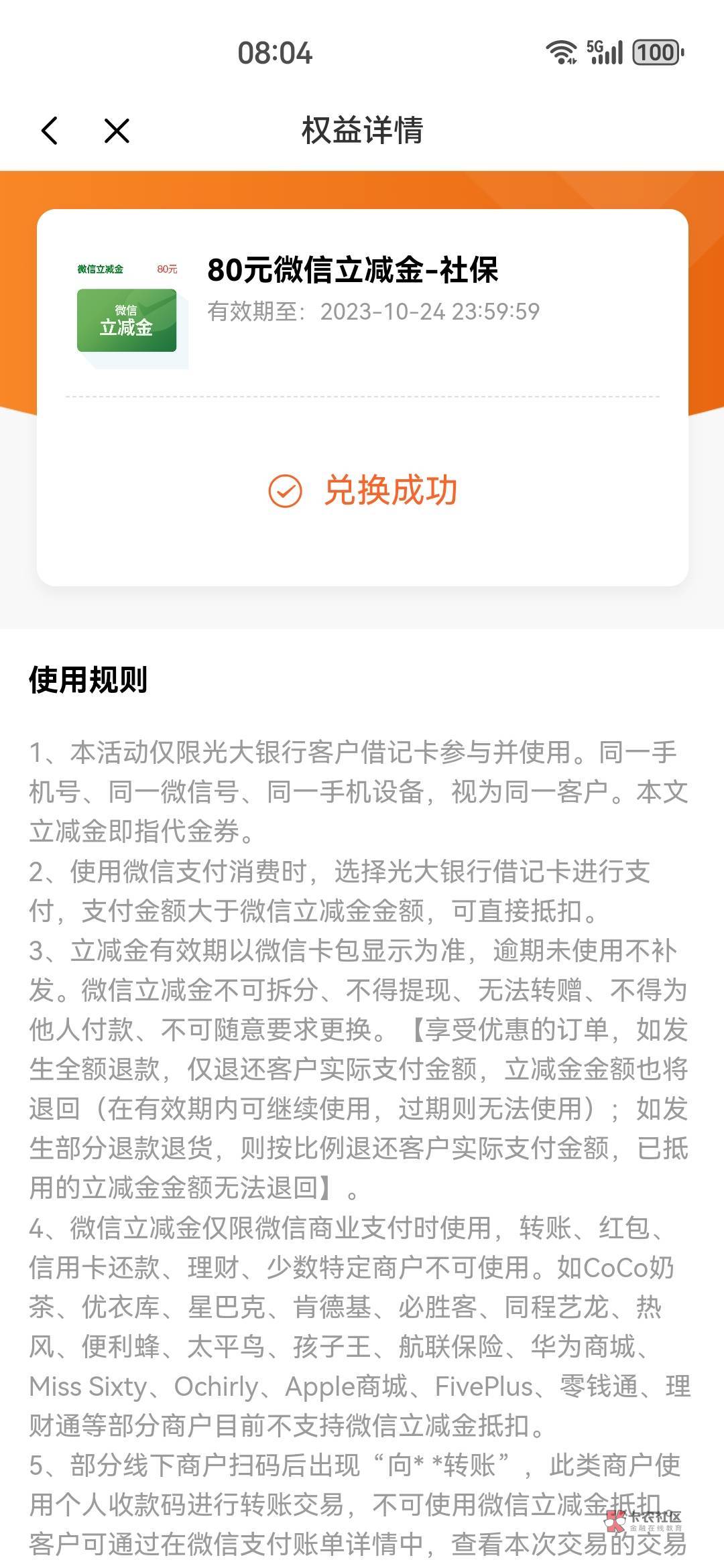 08:04

5G 100

权益详情

微信立减金 80元

微信
立减金

80元微信立减金-社保

有效期至：2023-10-24 23:59:59

兑换成功

使用规则

1、本活动仅限光大银行客户借记卡参与并使用。同一手机号、同一微信号、同一手机设备，视为同一客户。本文立减金即指代金券。
2、使用微信支付消费时，选择光大银行借记卡进行支付，支付金额大于微信立减金金额，可直接抵扣。
3、立减金有效期以微信卡包显示为准，逾期未使用不补发。微信立减金不可拆分、不得提现、无法转赠、不得为他人付款、不可随意要求更换。【享受优惠的订单，如发生全额退款，仅退还客户实际支付金额，立减金金额也将退回（在有效期内可继续使用，过期则无法使用）；如发生部分退款退货，则按比例退还客户实际支付金额，已抵用的立减金金额无法退回】。
4、微信立减金仅限微信商业支付时使用，转账、红包、信用卡还款、理财、少数特定商户不可使用。如CoCo奶茶、优衣库、星巴克、肯德基、必胜客、同程艺龙、热风、便利蜂、太平鸟、孩子王、航联保险、华为商城、Miss Sixty、Ochirly、Apple商城、FivePlus、零钱通、理财通等部分商户目前不支持微信立减金抵扣。
5、部分线下商户扫码后出现“向* *转账”，此类商户使用个人收款码进行转账交易，不可使用微信立减金抵扣。客户可通过在微信支付账单详情中，查看本次交易的交易

卡农社区
金融在线教育